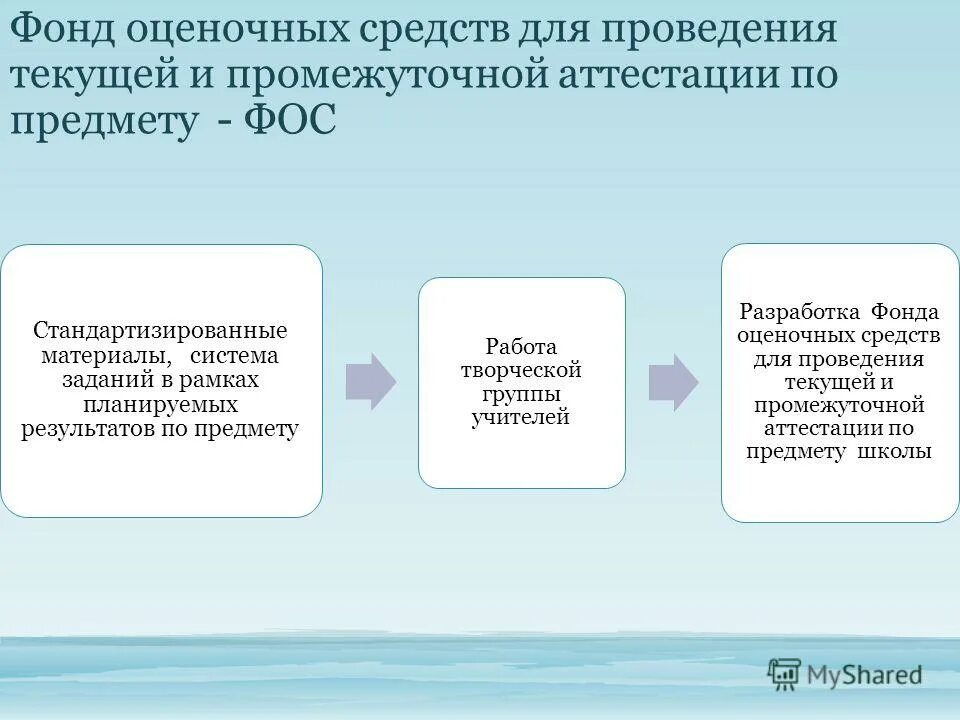 Фонд оценочных средств для проведения текущей и промежуточной аттестации по предмету - ФОС

Стандартизированные материалы, система заданий в рамках планируемых результатов по предмету

Работа творческой группы учителей

Разработка Фонда оценочных средств для проведения текущей и промежуточной аттестации по предмету школы

MyShared